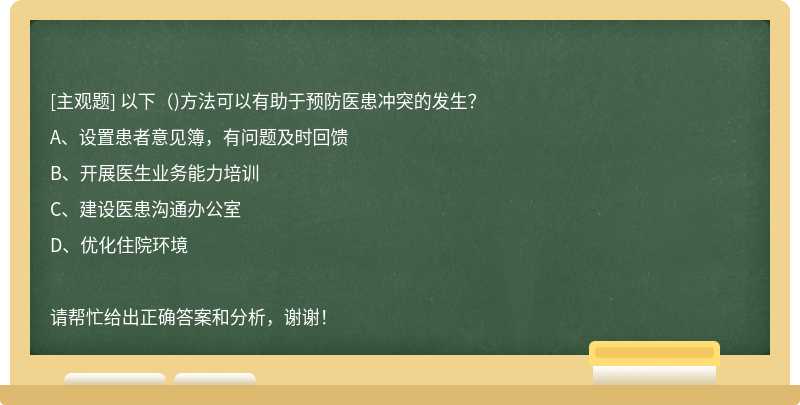 [主观题] 以下（)方法可以有助于预防医患冲突的发生?

A、设置患者意见簿，有问题及时回馈

B、开展医生业务能力培训

C、建设医患沟通办公室

D、优化住院环境

请帮忙给出正确答案和分析，谢谢！